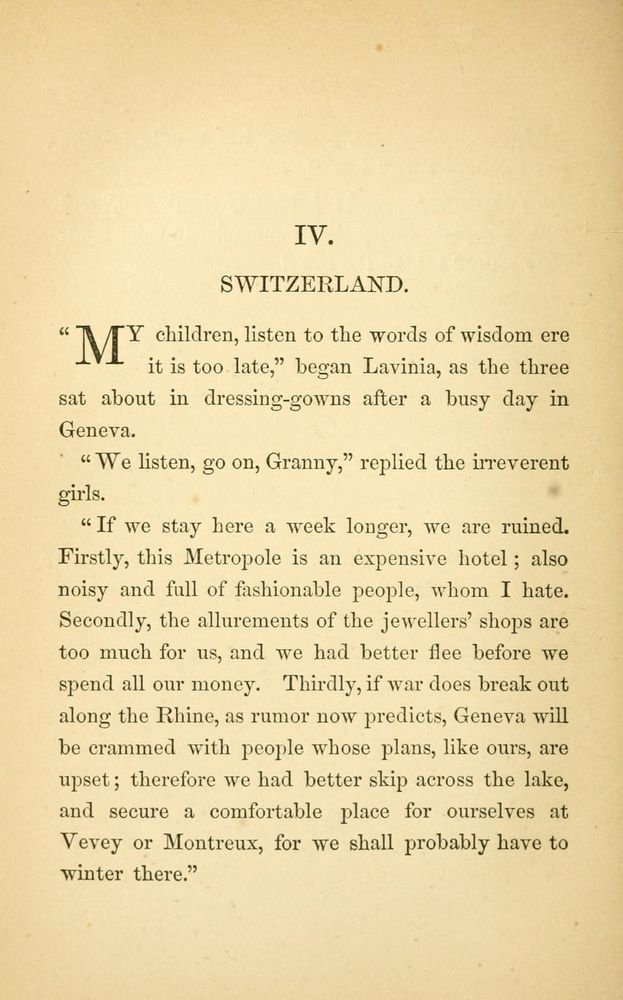 IV.

SWITZERLAND.

"MY children, listen to the words of wisdom ere it is too late," began Lavinia, as the three sat about in dressing-gowns after a busy day in Geneva.

"We listen, go on, Granny," replied the irreverent girls.

"If we stay here a week longer, we are ruined. Firstly, this Metropole is an expensive hotel; also noisy and full of fashionable people, whom I hate. Secondly, the allurements of the jewellers' shops are too much for us, and we had better flee before we spend all our money. Thirdly, if war does break out along the Rhine, as rumor now predicts, Geneva will be crammed with people whose plans, like ours, are upset; therefore we had better skip across the lake, and secure a comfortable place for ourselves at Vevey or Montreux, for we shall probably have to winter there."